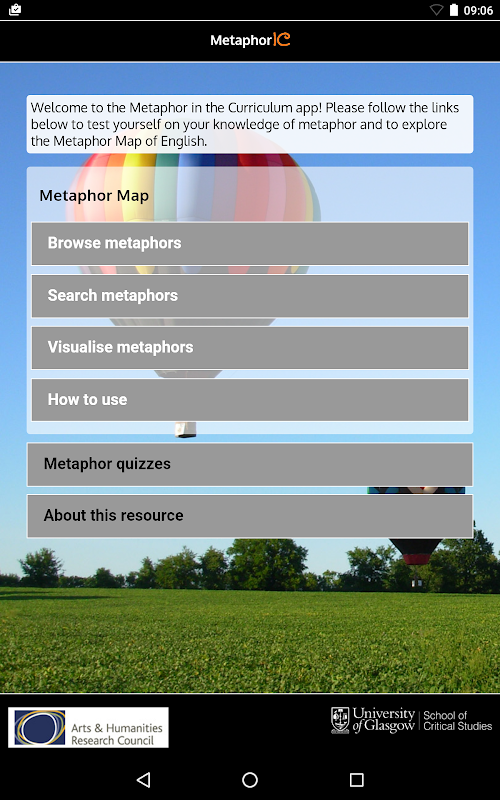 09:06

MetaphorIC

Welcome to the Metaphor in the Curriculum app! Please follow the links below to test yourself on your knowledge of metaphor and to explore the Metaphor Map of English.

Metaphor Map

Browse metaphors

Search metaphors

Visualise metaphors

How to use

Metaphor quizzes

About this resource

Arts & Humanities Research Council

University of Glasgow | School of Critical Studies